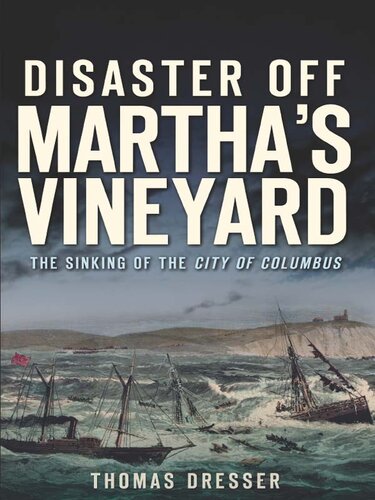 DISASTER OFF MARTHA'S VINEYARD

THE SINKING OF THE CITY OF COLUMBUS

THOMAS DRESSER